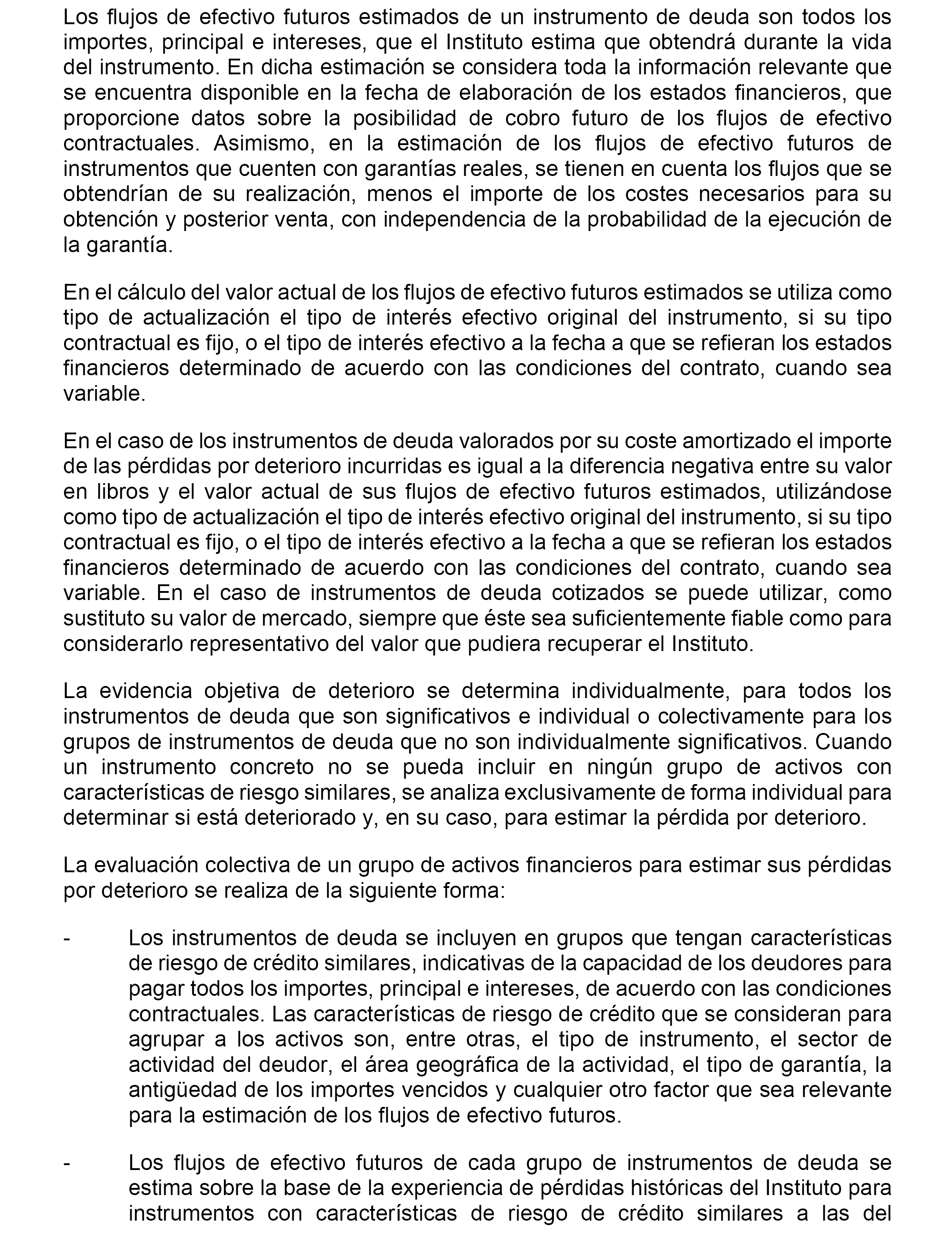 Los flujos de efectivo futuros estimados de un instrumento de deuda son todos los importes, principal e intereses, que el Instituto estima que obtendrá durante la vida del instrumento. En dicha estimación se considera toda la información relevante que se encuentra disponible en la fecha de elaboración de los estados financieros, que proporcione datos sobre la posibilidad de cobro futuro de los flujos de efectivo contractuales. Asimismo, en la estimación de los flujos de efectivo futuros de instrumentos que cuenten con garantías reales, se tienen en cuenta los flujos que se obtendrían de su realización, menos el importe de los costes necesarios para su obtención y posterior venta, con independencia de la probabilidad de la ejecución de la garantía.

En el cálculo del valor actual de los flujos de efectivo futuros estimados se utiliza como tipo de actualización el tipo de interés efectivo original del instrumento, si su tipo contractual es fijo, o el tipo de interés efectivo a la fecha a que se refieran los estados financieros determinado de acuerdo con las condiciones del contrato, cuando sea variable.

En el caso de los instrumentos de deuda valorados por su coste amortizado el importe de las pérdidas por deterioro incurridas es igual a la diferencia negativa entre su valor en libros y el valor actual de sus flujos de efectivo futuros estimados, utilizándose como tipo de actualización el tipo de interés efectivo original del instrumento, si su tipo contractual es fijo, o el tipo de interés efectivo a la fecha a que se refieran los estados financieros determinado de acuerdo con las condiciones del contrato, cuando sea variable. En el caso de instrumentos de deuda cotizados se puede utilizar, como sustituto su valor de mercado, siempre que éste sea suficientemente fiable como para considerarlo representativo del valor que pudiera recuperar el Instituto.

La evidencia objetiva de deterioro se determina individualmente, para todos los instrumentos de deuda que son significativos e individual o colectivamente para los grupos de instrumentos de deuda que no son individualmente significativos. Cuando un instrumento concreto no se pueda incluir en ningún grupo de activos con características de riesgo similares, se analiza exclusivamente de forma individual para determinar si está deteriorado y, en su caso, para estimar la pérdida por deterioro.

La evaluación colectiva de un grupo de activos financieros para estimar sus pérdidas por deterioro se realiza de la siguiente forma:

- Los instrumentos de deuda se incluyen en grupos que tengan características de riesgo de crédito similares, indicativas de la capacidad de los deudores para pagar todos los importes, principal e intereses, de acuerdo con las condiciones contractuales. Las características de riesgo de crédito que se consideran para agrupar a los activos son, entre otras, el tipo de instrumento, el sector de actividad del deudor, el área geográfica de la actividad, el tipo de garantía, la antigüedad de los importes vencidos y cualquier otro factor que sea relevante para la estimación de los flujos de efectivo futuros.

- Los flujos de efectivo futuros de cada grupo de instrumentos de deuda se estima sobre la base de la experiencia de pérdidas históricas del Instituto para instrumentos con características de riesgo de crédito similares a las del